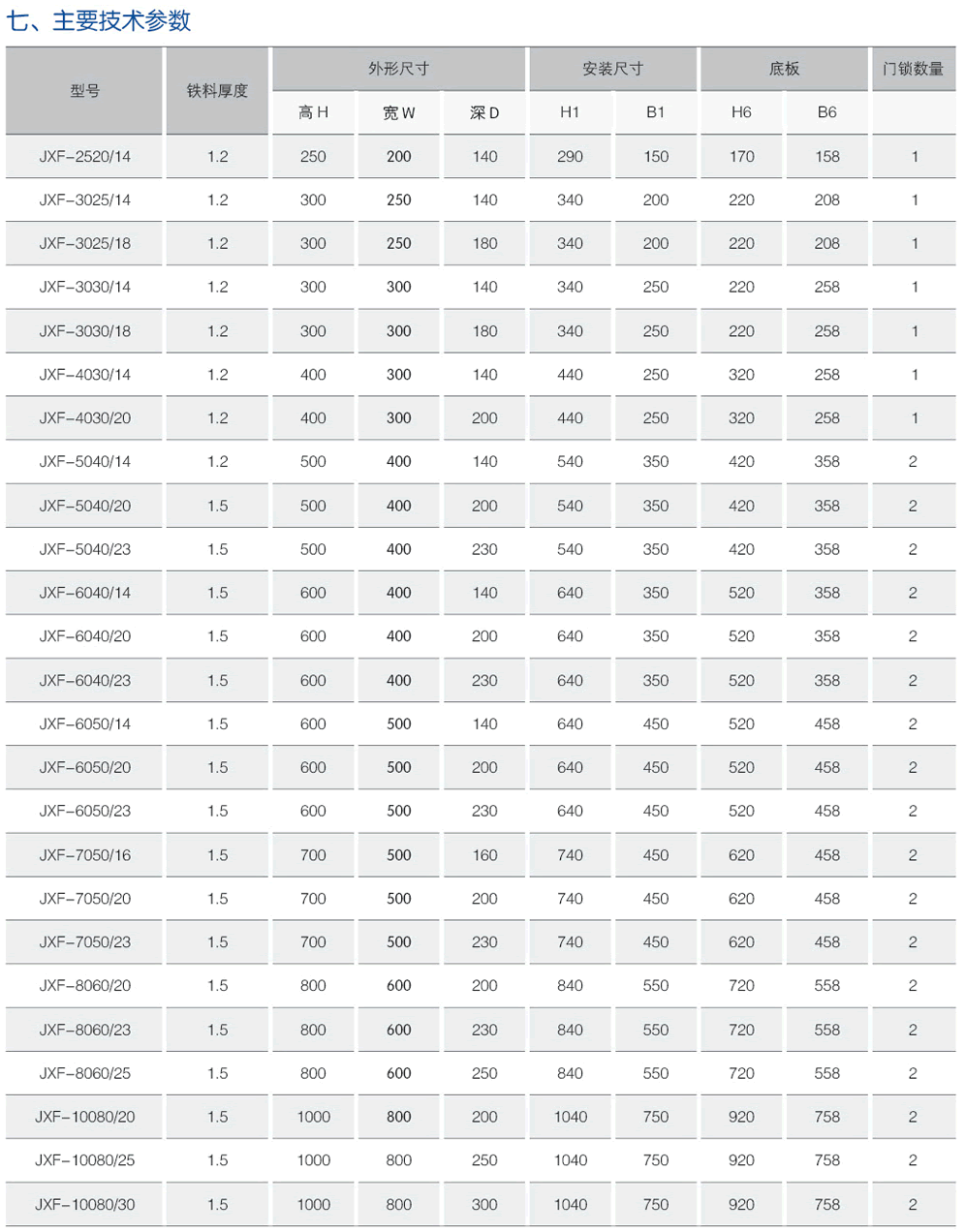 七、主要技术参数

| 型号 | 铁料厚度 | 外形尺寸 高 H | 外形尺寸 宽 W | 外形尺寸 深 D | 安装尺寸 H1 | 安装尺寸 B1 | 底板 H6 | 底板 B6 | 门锁数量 |
|---|---|---|---|---|---|---|---|---|---|
| JXF-2520/14 | 1.2 | 250 | 200 | 140 | 290 | 150 | 170 | 158 | 1 |
| JXF-3025/14 | 1.2 | 300 | 250 | 140 | 340 | 200 | 220 | 208 | 1 |
| JXF-3025/18 | 1.2 | 300 | 250 | 180 | 340 | 200 | 220 | 208 | 1 |
| JXF-3030/14 | 1.2 | 300 | 300 | 140 | 340 | 250 | 220 | 258 | 1 |
| JXF-3030/18 | 1.2 | 300 | 300 | 180 | 340 | 250 | 220 | 258 | 1 |
| JXF-4030/14 | 1.2 | 400 | 300 | 140 | 440 | 250 | 320 | 258 | 1 |
| JXF-4030/20 | 1.2 | 400 | 300 | 200 | 440 | 250 | 320 | 258 | 1 |
| JXF-5040/14 | 1.2 | 500 | 400 | 140 | 540 | 350 | 420 | 358 | 2 |
| JXF-5040/20 | 1.5 | 500 | 400 | 200 | 540 | 350 | 420 | 358 | 2 |
| JXF-5040/23 | 1.5 | 500 | 400 | 230 | 540 | 350 | 420 | 358 | 2 |
| JXF-6040/14 | 1.5 | 600 | 400 | 140 | 640 | 350 | 520 | 358 | 2 |
| JXF-6040/20 | 1.5 | 600 | 400 | 200 | 640 | 350 | 520 | 358 | 2 |
| JXF-6040/23 | 1.5 | 600 | 400 | 230 | 640 | 350 | 520 | 358 | 2 |
| JXF-6050/14 | 1.5 | 600 | 500 | 140 | 640 | 450 | 520 | 458 | 2 |
| JXF-6050/20 | 1.5 | 600 | 500 | 200 | 640 | 450 | 520 | 458 | 2 |
| JXF-6050/23 | 1.5 | 600 | 500 | 230 | 640 | 450 | 520 | 458 | 2 |
| JXF-7050/16 | 1.5 | 700 | 500 | 160 | 740 | 450 | 620 | 458 | 2 |
| JXF-7050/20 | 1.5 | 700 | 500 | 200 | 740 | 450 | 620 | 458 | 2 |
| JXF-7050/23 | 1.5 | 700 | 500 | 230 | 740 | 450 | 620 | 458 | 2 |
| JXF-8060/20 | 1.5 | 800 | 600 | 200 | 840 | 550 | 720 | 558 | 2 |
| JXF-8060/23 | 1.5 | 800 | 600 | 230 | 840 | 550 | 720 | 558 | 2 |
| JXF-8060/25 | 1.5 | 800 | 600 | 250 | 840 | 550 | 720 | 558 | 2 |
| JXF-10080/20 | 1.5 | 1000 | 800 | 200 | 1040 | 750 | 920 | 758 | 2 |
| JXF-10080/25 | 1.5 | 1000 | 800 | 250 | 1040 | 750 | 920 | 758 | 2 |
| JXF-10080/30 | 1.5 | 1000 | 800 | 300 | 1040 | 750 | 920 | 758 | 2 |